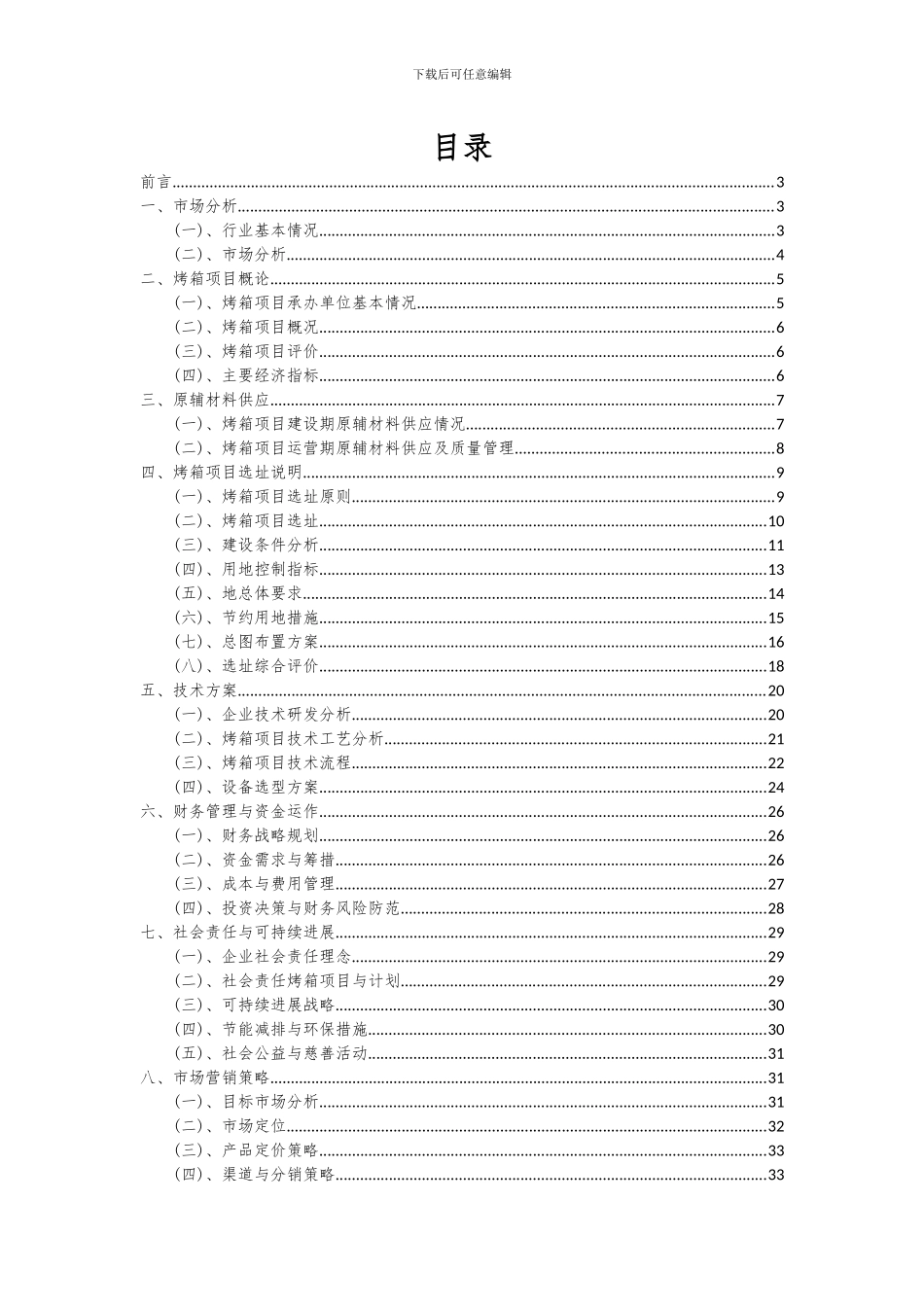 下载后可任意编辑

目录

前言......3
一、市场分析......3
（一）、行业基本情况......3
（二）、市场分析......4
二、烤箱项目概论......5
（一）、烤箱项目承办单位基本情况......5
（二）、烤箱项目概况......6
（三）、烤箱项目评价......6
（四）、主要经济指标......6
三、原辅材料供应......7
（一）、烤箱项目建设期原辅材料供应情况......7
（二）、烤箱项目运营期原辅材料供应及质量管理......8
四、烤箱项目选址说明......9
（一）、烤箱项目选址原则......9
（二）、烤箱项目选址......10
（三）、建设条件分析......11
（四）、用地控制指标......13
（五）、地总体要求......14
（六）、节约用地措施......15
（七）、总图布置方案......16
（八）、选址综合评价......18
五、技术方案......20
（一）、企业技术研发分析......20
（二）、烤箱项目技术工艺分析......21
（三）、烤箱项目技术流程......22
（四）、设备选型方案......24
六、财务管理与资金运作......26
（一）、财务战略规划......26
（二）、资金需求与筹措......26
（三）、成本与费用管理......27
（四）、投资决策与财务风险防范......28
七、社会责任与可持续进展......29
（一）、企业社会责任理念......29
（二）、社会责任烤箱项目与计划......29
（三）、可持续进展战略......30
（四）、节能减排与环保措施......30
（五）、社会公益与慈善活动......31
八、市场营销策略......31
（一）、目标市场分析......31
（二）、市场定位......32
（三）、产品定价策略......33
（四）、渠道与分销策略......33